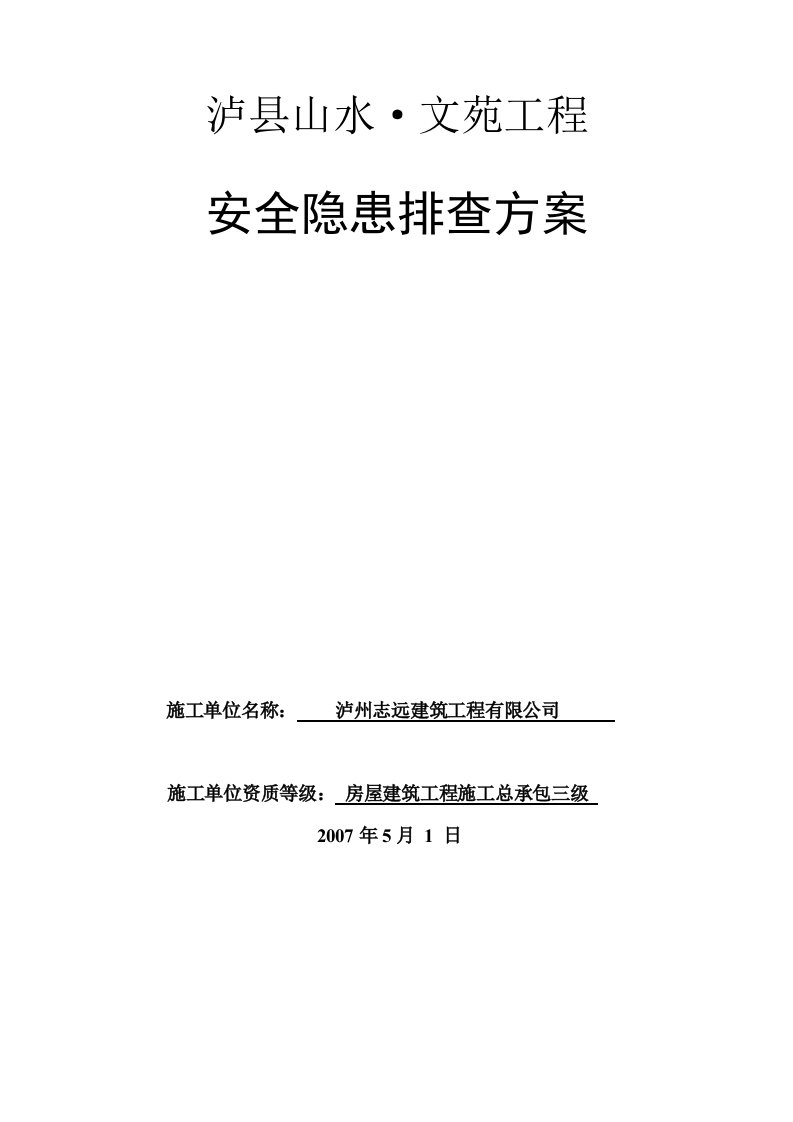 泸县山水·文苑工程

安全隐患排查方案

施工单位名称： 泸州志远建筑工程有限公司

施工单位资质等级： 房屋建筑工程施工总承包三级

2007 年 5 月 1 日